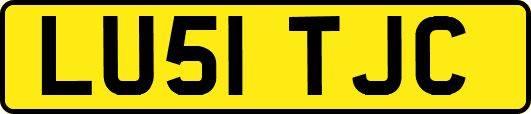 LU51 TJC